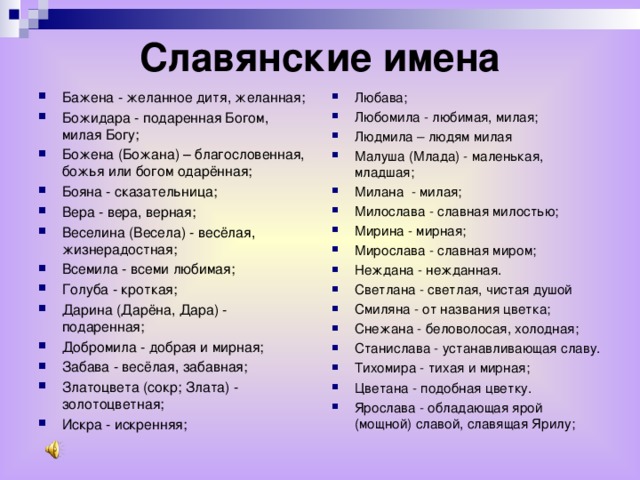 Славянские имена

Бажена - желанное дитя, желанная;
Божидара - подаренная Богом, милая Богу;
Божена (Божана) – благословенная, божья или богом одарённая;
Бояна - сказательница;
Вера - вера, верная;
Веселина (Весела) - весёлая, жизнерадостная;
Всемила - всеми любимая;
Голуба - кроткая;
Дарина (Дарёна, Дара) - подаренная;
Добромила - добрая и мирная;
Забава - весёлая, забавная;
Златоцвета (сокр; Злата) - золотоцветная;
Искра - искренняя;

Любава;
Любомила - любимая, милая;
Людмила – людям милая
Малуша (Млада) - маленькая, младшая;
Милана - милая;
Милослава - славная милостью;
Мирина - мирная;
Мирослава - славная миром;
Неждана - нежданная.
Светлана - светлая, чистая душой
Смиляна - от названия цветка;
Снежана - беловолосая, холодная;
Станислава - устанавливающая славу.
Тихомира - тихая и мирная;
Цветана - подобная цветку.
Ярослава - обладающая ярой (мощной) славой, славящая Ярилу;